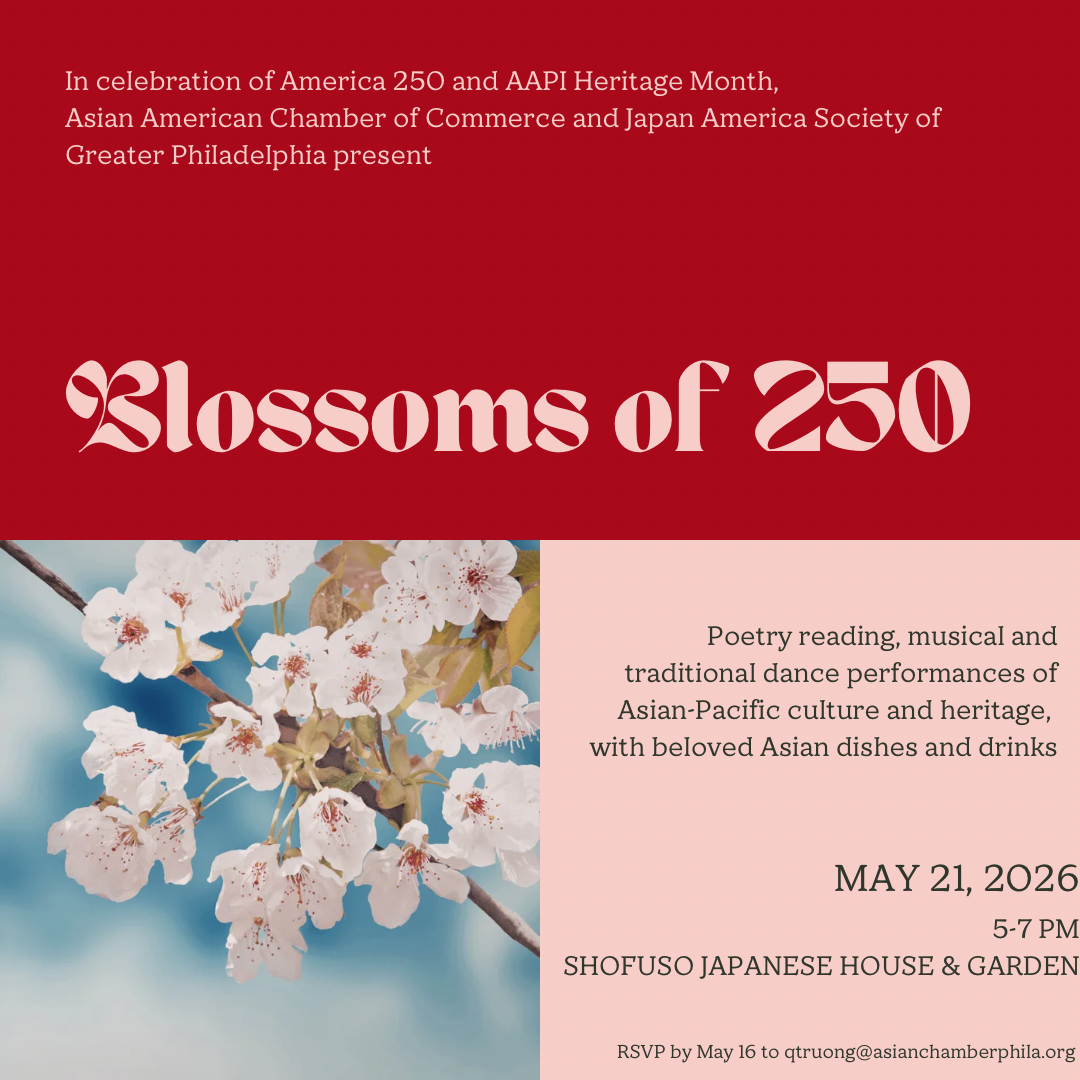 In celebration of America 250 and AAPI Heritage Month, Asian American Chamber of Commerce and Japan America Society of Greater Philadelphia present

Blossoms of 250

Poetry reading, musical and traditional dance performances of Asian-Pacific culture and heritage, with beloved Asian dishes and drinks

MAY 21, 2026
5-7 PM
SHOFUSO JAPANESE HOUSE & GARDEN

RSVP by May 16 to qtruong@asianchamberphila.org